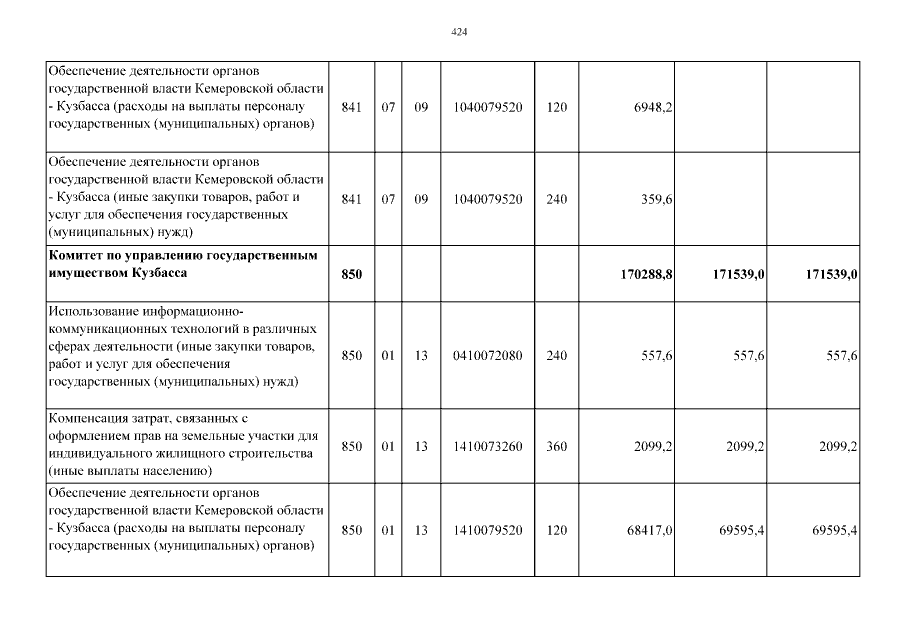 424

| | | | | | | | | |
|---|---|---|---|---|---|---|---|---|
| Обеспечение деятельности органов государственной власти Кемеровской области - Кузбасса (расходы на выплаты персоналу государственных (муниципальных) органов) | 841 | 07 | 09 | 1040079520 | 120 | 6948,2 | | |
| Обеспечение деятельности органов государственной власти Кемеровской области - Кузбасса (иные закупки товаров, работ и услуг для обеспечения государственных (муниципальных) нужд) | 841 | 07 | 09 | 1040079520 | 240 | 359,6 | | |
| **Комитет по управлению государственным имуществом Кузбасса** | **850** | | | | | **170288,8** | **171539,0** | **171539,0** |
| Использование информационно-коммуникационных технологий в различных сферах деятельности (иные закупки товаров, работ и услуг для обеспечения государственных (муниципальных) нужд) | 850 | 01 | 13 | 0410072080 | 240 | 557,6 | 557,6 | 557,6 |
| Компенсация затрат, связанных с оформлением прав на земельные участки для индивидуального жилищного строительства (иные выплаты населению) | 850 | 01 | 13 | 1410073260 | 360 | 2099,2 | 2099,2 | 2099,2 |
| Обеспечение деятельности органов государственной власти Кемеровской области - Кузбасса (расходы на выплаты персоналу государственных (муниципальных) органов) | 850 | 01 | 13 | 1410079520 | 120 | 68417,0 | 69595,4 | 69595,4 |